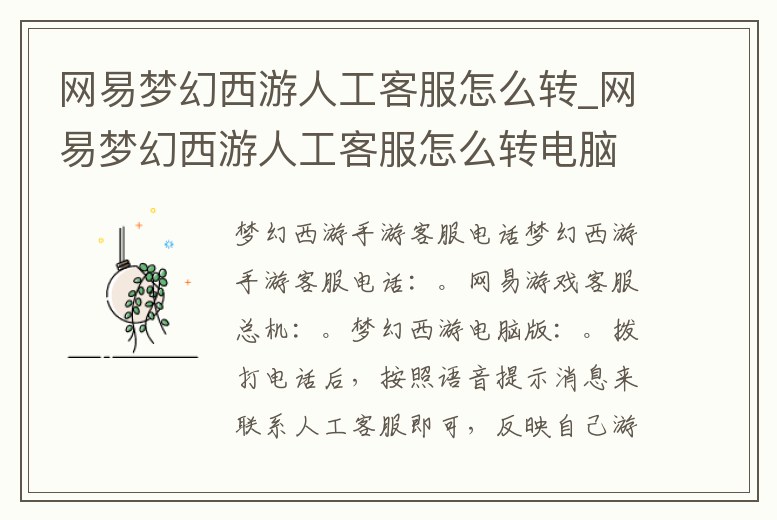 网易梦幻西游人工客服怎么转_网易梦幻西游人工客服怎么转电脑

梦幻西游手游客服电话梦幻西游手游客服电话：。网易游戏客服总机：。梦幻西游电脑版：。拨打电话后，按照语音提示消息来联系人工客服即可，反映自己游